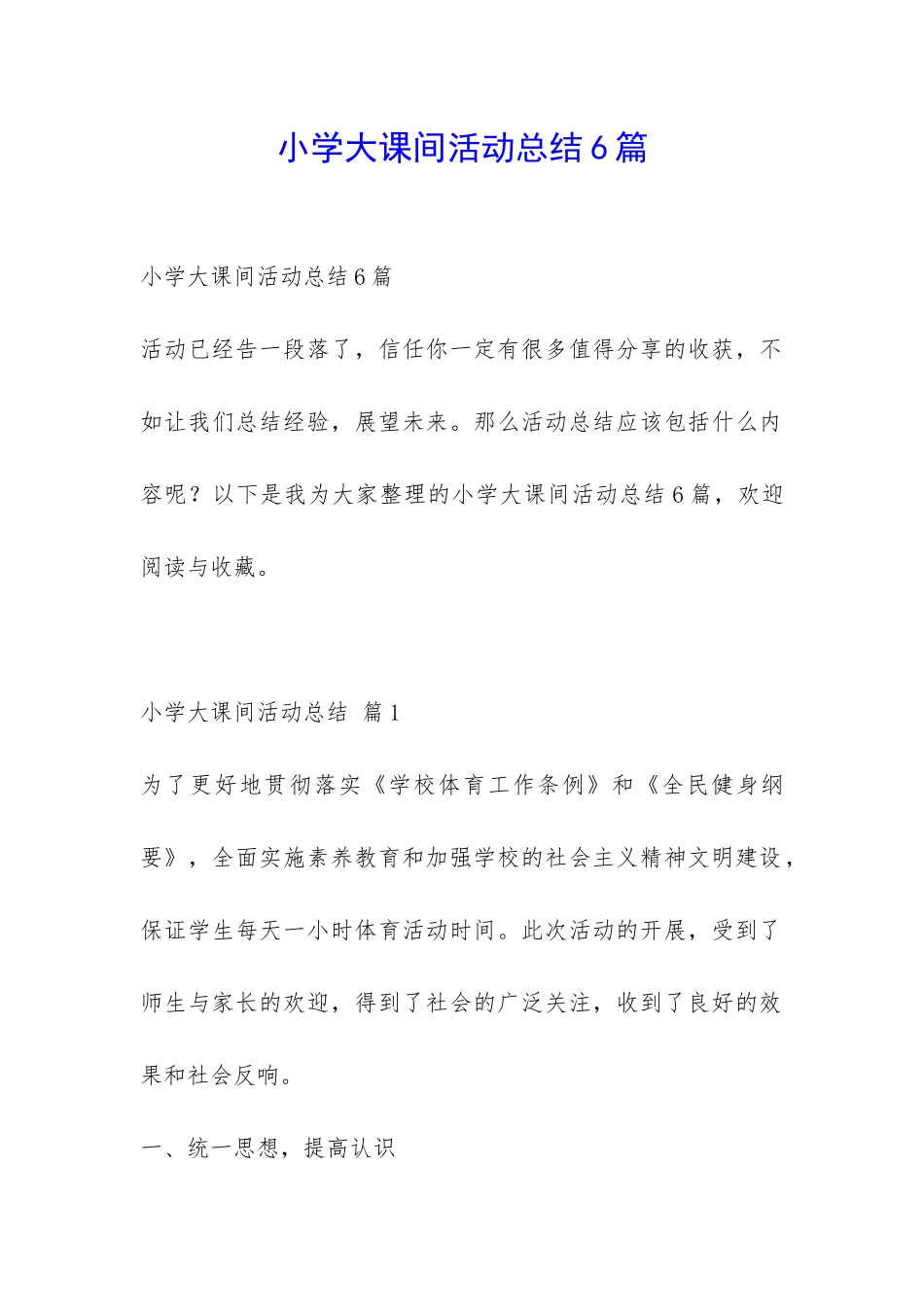 小学大课间活动总结6篇

小学大课间活动总结6篇

活动已经告一段落了，信任你一定有很多值得分享的收获，不如让我们总结经验，展望未来。那么活动总结应该包括什么内容呢？以下是我为大家整理的小学大课间活动总结6篇，欢迎阅读与收藏。

小学大课间活动总结 篇1

为了更好地贯彻落实《学校体育工作条例》和《全民健身纲要》，全面实施素养教育和加强学校的社会主义精神文明建设，保证学生每天一小时体育活动时间。此次活动的开展，受到了师生与家长的欢迎，得到了社会的广泛关注，收到了良好的效果和社会反响。

一、统一思想，提高认识